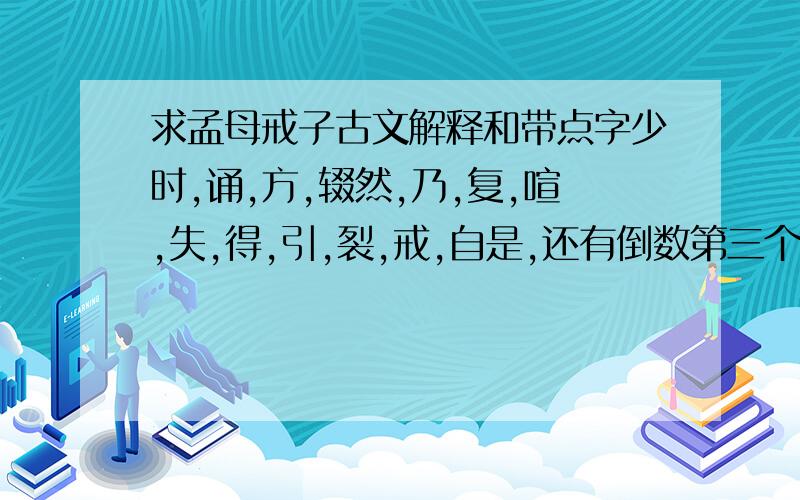 求孟母戒子古文解释和带点字少时,诵,方,辍然,乃,复,喧,失,得,引,裂,戒,自是,还有倒数第三个

E-LEARNING